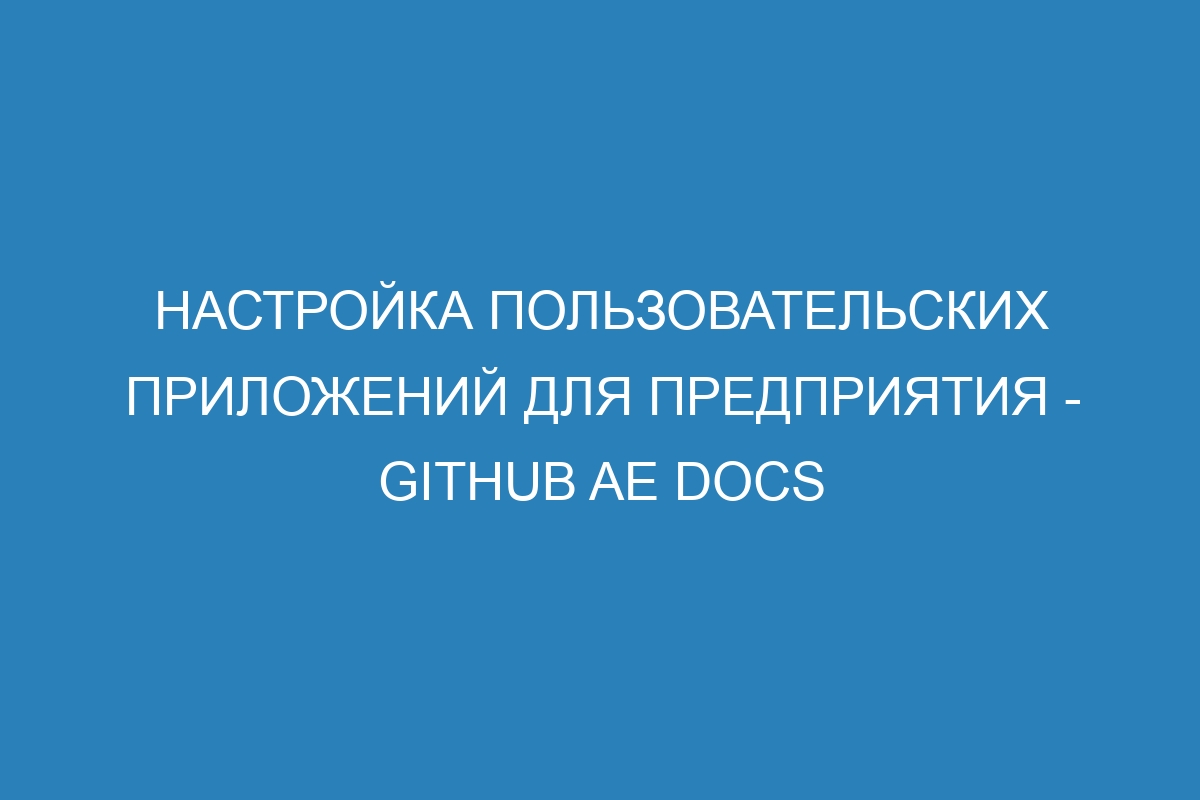 НАСТРОЙКА ПОЛЬЗОВАТЕЛЬСКИХ ПРИЛОЖЕНИЙ ДЛЯ ПРЕДПРИЯТИЯ - GITHUB AE DOCS